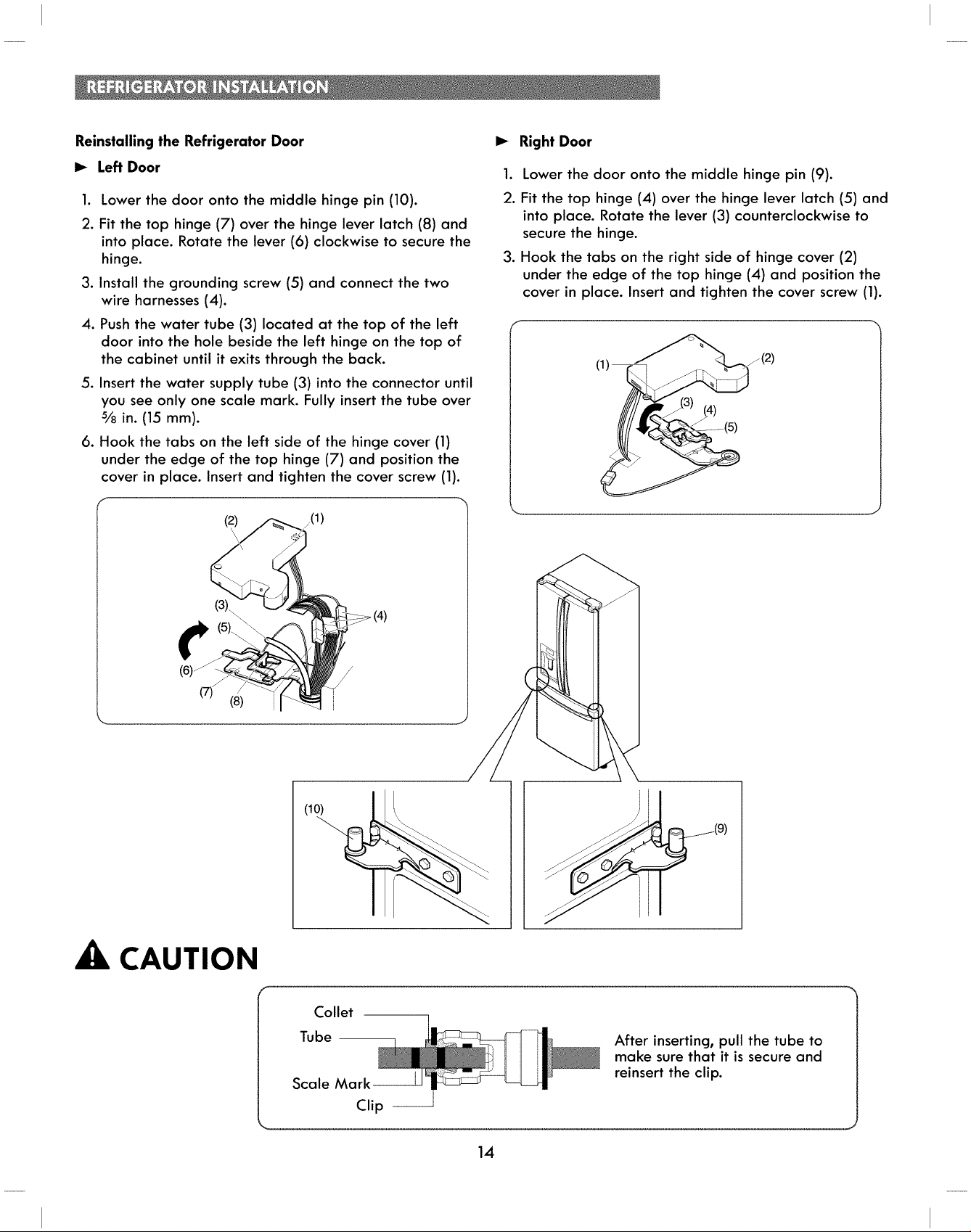 REFRIGERATOR INSTALLATION

Reinstalling the Refrigerator Door

► Left Door

1. Lower the door onto the middle hinge pin (10).

2. Fit the top hinge (7) over the hinge lever latch (8) and into place. Rotate the lever (6) clockwise to secure the hinge.

3. Install the grounding screw (5) and connect the two wire harnesses (4).

4. Push the water tube (3) located at the top of the left door into the hole beside the left hinge on the top of the cabinet until it exits through the back.

5. Insert the water supply tube (3) into the connector until you see only one scale mark. Fully insert the tube over $\frac{5}{8}$ in. (15 mm).

6. Hook the tabs on the left side of the hinge cover (1) under the edge of the top hinge (7) and position the cover in place. Insert and tighten the cover screw (1).

(2)
(1)
(3)
(5)
(4)
(6)
(7)
(8)

► Right Door

1. Lower the door onto the middle hinge pin (9).

2. Fit the top hinge (4) over the hinge lever latch (5) and into place. Rotate the lever (3) counterclockwise to secure the hinge.

3. Hook the tabs on the right side of hinge cover (2) under the edge of the top hinge (4) and position the cover in place. Insert and tighten the cover screw (1).

(1)
(2)
(3)
(4)
(5)

(10)

(9)

CAUTION

Collet
Tube
Scale Mark
Clip

After inserting, pull the tube to make sure that it is secure and reinsert the clip.

14